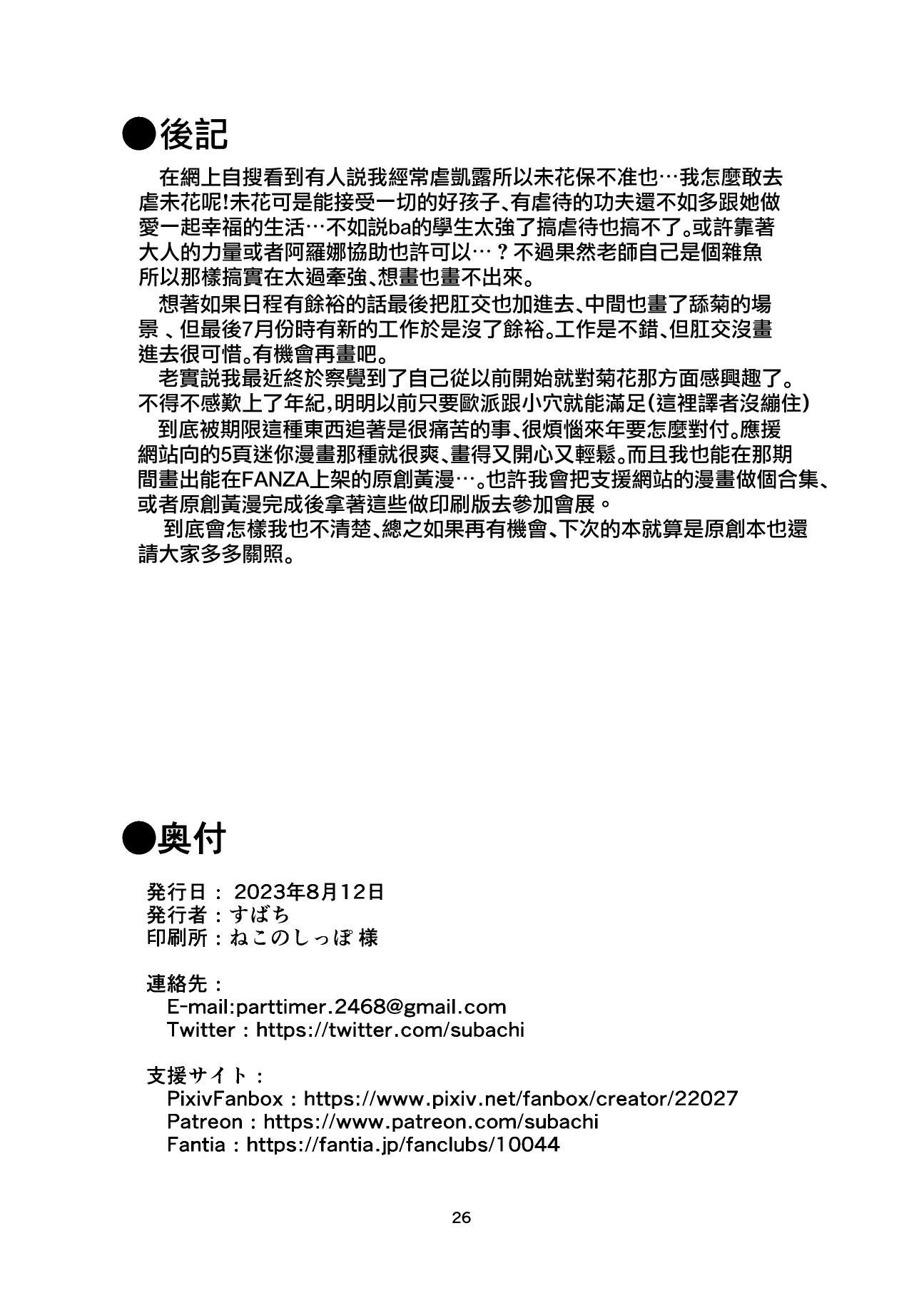 ●後記

在網上自搜看到有人説我經常虐凱露所以未花保不准也…我怎麼敢去虐未花呢!未花可是能接受一切的好孩子、有虐待的功夫還不如多跟她做愛一起幸福的生活…不如説ba的學生太強了搞虐待也搞不了。或許靠著大人的力量或者阿羅娜協助也許可以…？不過果然老師自己是個雜魚所以那樣搞實在太過牽強、想畫也畫不出來。

想著如果日程有餘裕的話最後把肛交也加進去、中間也畫了舔菊的場景 、但最後7月份時有新的工作於是沒了餘裕。工作是不錯、但肛交沒畫進去很可惜。有機會再畫吧。

老實説我最近終於察覺到了自己從以前開始就對菊花那方面感興趣了。不得不感歎上了年紀,明明以前只要歐派跟小穴就能滿足(這裡譯者沒繃住)

到底被期限這種東西追著是很痛苦的事、很煩惱來年要怎麼對付。應援網站向的5頁迷你漫畫那種就很爽、畫得又開心又輕鬆。而且我也能在那期間畫出能在FANZA上架的原創黃漫…。也許我會把支援網站的漫畫做個合集、或者原創黃漫完成後拿著這些做印刷版去參加會展。

到底會怎樣我也不清楚、總之如果再有機會、下次的本就算是原創本也還請大家多多關照。

●奥付

発行日： 2023年8月12日
発行者：すばち
印刷所：ねこのしっぽ 様

連絡先：
E-mail:parttimer.2468@gmail.com
Twitter：https://twitter.com/subachi

支援サイト：
PixivFanbox：https://www.pixiv.net/fanbox/creator/22027
Patreon：https://www.patreon.com/subachi
Fantia：https://fantia.jp/fanclubs/10044

26